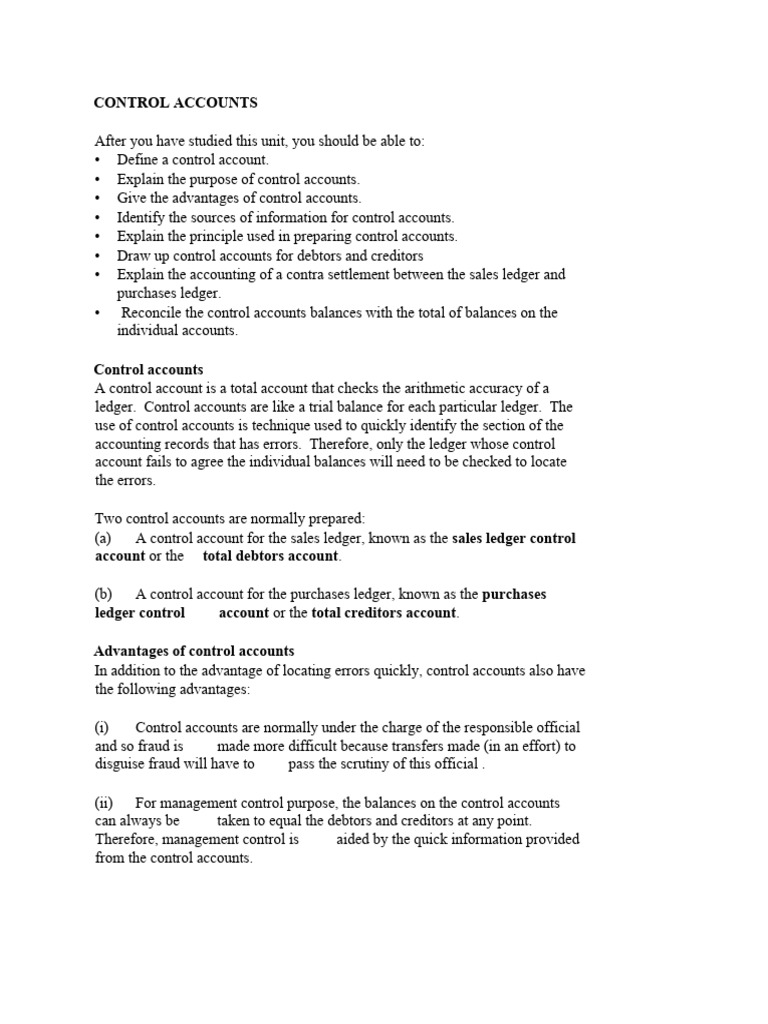 CONTROL ACCOUNTS

After you have studied this unit, you should be able to:
• Define a control account.
• Explain the purpose of control accounts.
• Give the advantages of control accounts.
• Identify the sources of information for control accounts.
• Explain the principle used in preparing control accounts.
• Draw up control accounts for debtors and creditors
• Explain the accounting of a contra settlement between the sales ledger and purchases ledger.
• Reconcile the control accounts balances with the total of balances on the individual accounts.

Control accounts
A control account is a total account that checks the arithmetic accuracy of a ledger. Control accounts are like a trial balance for each particular ledger. The use of control accounts is technique used to quickly identify the section of the accounting records that has errors. Therefore, only the ledger whose control account fails to agree the individual balances will need to be checked to locate the errors.

Two control accounts are normally prepared:
(a) A control account for the sales ledger, known as the sales ledger control account or the total debtors account.

(b) A control account for the purchases ledger, known as the purchases ledger control account or the total creditors account.

Advantages of control accounts
In addition to the advantage of locating errors quickly, control accounts also have the following advantages:

(i) Control accounts are normally under the charge of the responsible official and so fraud is made more difficult because transfers made (in an effort) to disguise fraud will have to pass the scrutiny of this official .

(ii) For management control purpose, the balances on the control accounts can always be taken to equal the debtors and creditors at any point. Therefore, management control is aided by the quick information provided from the control accounts.